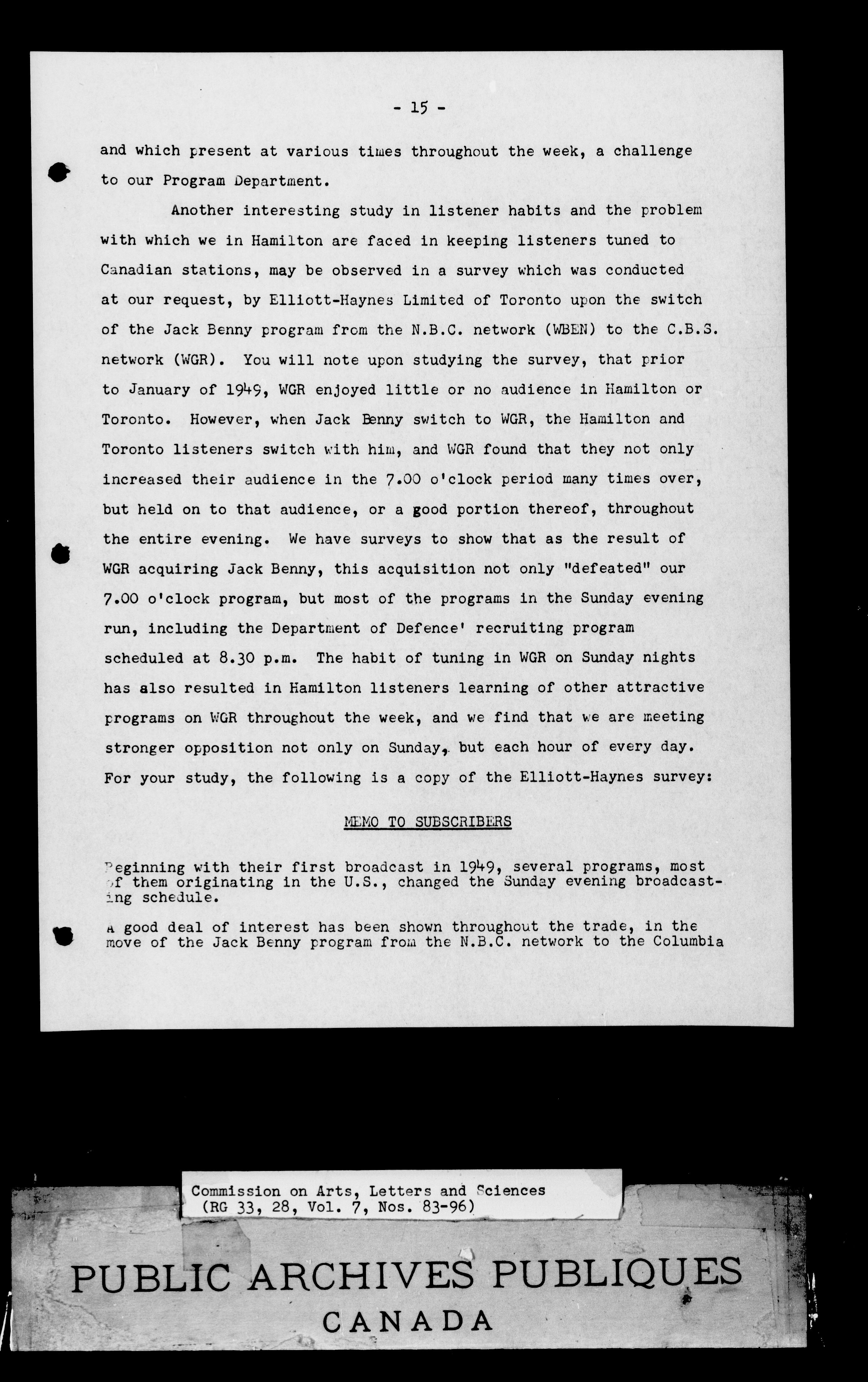 - 15 -

and which present at various times throughout the week, a challenge to our Program Department.

Another interesting study in listener habits and the problem with which we in Hamilton are faced in keeping listeners tuned to Canadian stations, may be observed in a survey which was conducted at our request, by Elliott-Haynes Limited of Toronto upon the switch of the Jack Benny program from the N.B.C. network (WBEN) to the C.B.S. network (WGR). You will note upon studying the survey, that prior to January of 1949, WGR enjoyed little or no audience in Hamilton or Toronto. However, when Jack Benny switch to WGR, the Hamilton and Toronto listeners switch with him, and WGR found that they not only increased their audience in the 7.00 o'clock period many times over, but held on to that audience, or a good portion thereof, throughout the entire evening. We have surveys to show that as the result of WGR acquiring Jack Benny, this acquisition not only "defeated" our 7.00 o'clock program, but most of the programs in the Sunday evening run, including the Department of Defence' recruiting program scheduled at 8.30 p.m. The habit of tuning in WGR on Sunday nights has also resulted in Hamilton listeners learning of other attractive programs on WGR throughout the week, and we find that we are meeting stronger opposition not only on Sunday, but each hour of every day. For your study, the following is a copy of the Elliott-Haynes survey:

MEMO TO SUBSCRIBERS

Beginning with their first broadcast in 1949, several programs, most of them originating in the U.S., changed the Sunday evening broadcasting schedule.

A good deal of interest has been shown throughout the trade, in the move of the Jack Benny program from the N.B.C. network to the Columbia

Commission on Arts, Letters and Sciences
(RG 33, 28, Vol. 7, Nos. 83-96)

PUBLIC ARCHIVES PUBLIQUES
CANADA